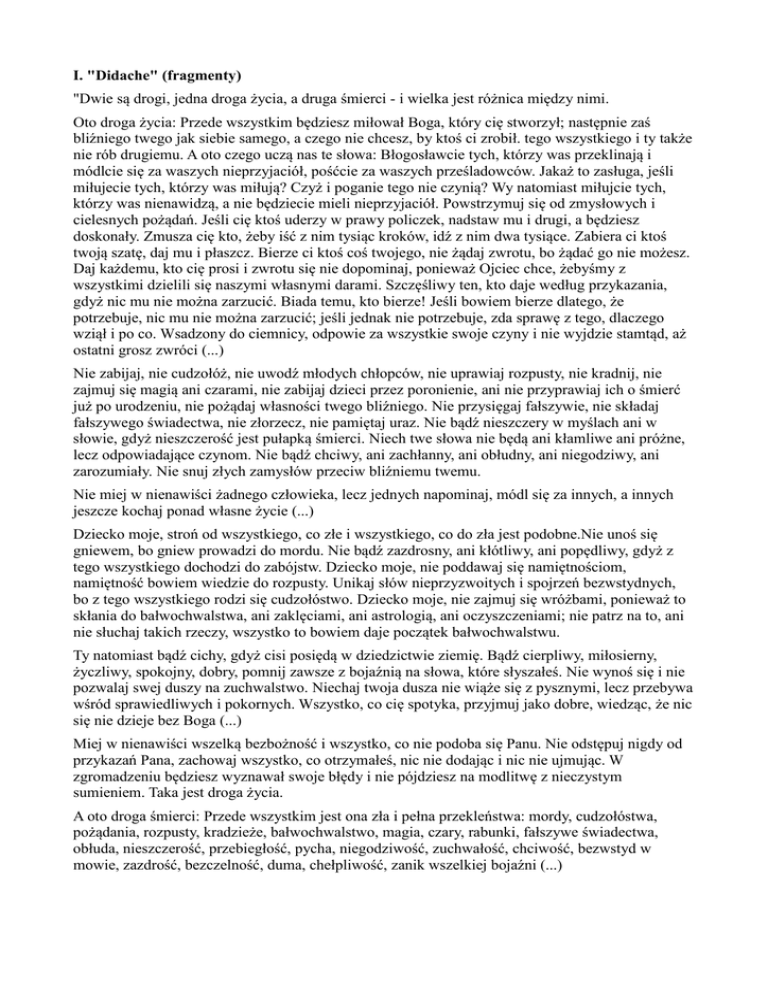 I. "Didache" (fragmenty)

"Dwie są drogi, jedna droga życia, a druga śmierci - i wielka jest różnica między nimi.

Oto droga życia: Przede wszystkim będziesz miłował Boga, który cię stworzył; następnie zaś bliźniego twego jak siebie samego, a czego nie chcesz, by ktoś ci zrobił. tego wszystkiego i ty także nie rób drugiemu. A oto czego uczą nas te słowa: Błogosławcie tych, którzy was przeklinają i módlcie się za waszych nieprzyjaciół, pośćcie za waszych prześladowców. Jakaż to zasługa, jeśli miłujecie tych, którzy was miłują? Czyż i poganie tego nie czynią? Wy natomiast miłujcie tych, którzy was nienawidzą, a nie będziecie mieli nieprzyjaciół. Powstrzymuj się od zmysłowych i cielesnych pożądań. Jeśli cię ktoś uderzy w prawy policzek, nadstaw mu i drugi, a będziesz doskonały. Zmusza cię kto, żeby iść z nim tysiąc kroków, idź z nim dwa tysiące. Zabiera ci ktoś twoją szatę, daj mu i płaszcz. Bierze ci ktoś coś twojego, nie żądaj zwrotu, bo żądać go nie możesz. Daj każdemu, kto cię prosi i zwrotu się nie dopominaj, ponieważ Ojciec chce, żebyśmy z wszystkimi dzielili się naszymi własnymi darami. Szczęśliwy ten, kto daje według przykazania, gdyż nic mu nie można zarzucić. Biada temu, kto bierze! Jeśli bowiem bierze dlatego, że potrzebuje, nic mu nie można zarzucić; jeśli jednak nie potrzebuje, zda sprawę z tego, dlaczego wziął i po co. Wsadzony do ciemnicy, odpowie za wszystkie swoje czyny i nie wyjdzie stamtąd, aż ostatni grosz zwróci (...)

Nie zabijaj, nie cudzołóż, nie uwodź młodych chłopców, nie uprawiaj rozpusty, nie kradnij, nie zajmuj się magią ani czarami, nie zabijaj dzieci przez poronienie, ani nie przyprawiaj ich o śmierć już po urodzeniu, nie pożądaj własności twego bliźniego. Nie przysięgaj fałszywie, nie składaj fałszywego świadectwa, nie złorzecz, nie pamiętaj uraz. Nie bądź nieszczery w myślach ani w słowie, gdyż nieszczerość jest pułapką śmierci. Niech twe słowa nie będą ani kłamliwe ani próżne, lecz odpowiadające czynom. Nie bądź chciwy, ani zachłanny, ani obłudny, ani niegodziwy, ani zarozumiały. Nie snuj złych zamysłów przeciw bliźniemu twemu.

Nie miej w nienawiści żadnego człowieka, lecz jednych napominaj, módl się za innych, a innych jeszcze kochaj ponad własne życie (...)

Dziecko moje, stroń od wszystkiego, co złe i wszystkiego, co do zła jest podobne.Nie unoś się gniewem, bo gniew prowadzi do mordu. Nie bądź zazdrosny, ani kłótliwy, ani popędliwy, gdyż z tego wszystkiego dochodzi do zabójstw. Dziecko moje, nie poddawaj się namiętnościom, namiętność bowiem wiedzie do rozpusty. Unikaj słów nieprzyzwoitych i spojrzeń bezwstydnych, bo z tego wszystkiego rodzi się cudzołóstwo. Dziecko moje, nie zajmuj się wróżbami, ponieważ to skłania do bałwochwalstwa, ani zaklęciami, ani astrologią, ani oczyszczeniami; nie patrz na to, ani nie słuchaj takich rzeczy, wszystko to bowiem daje początek bałwochwalstwu.

Ty natomiast bądź cichy, gdyż cisi posiędą w dziedzictwie ziemię. Bądź cierpliwy, miłosierny, życzliwy, spokojny, dobry, pomnij zawsze z bojaźnią na słowa, które słyszałeś. Nie wynoś się i nie pozwalaj swej duszy na zuchwalstwo. Niechaj twoja dusza nie wiąże się z pysznymi, lecz przebywa wśród sprawiedliwych i pokornych. Wszystko, co cię spotyka, przyjmuj jako dobre, wiedząc, że nic się nie dzieje bez Boga (...)

Miej w nienawiści wszelką bezbożność i wszystko, co nie podoba się Panu. Nie odstępuj nigdy od przykazań Pana, zachowaj wszystko, co otrzymałeś, nic nie dodając i nic nie ujmując. W zgromadzeniu będziesz wyznawał swoje błędy i nie pójdziesz na modlitwę z nieczystym sumieniem. Taka jest droga życia.

A oto droga śmierci: Przede wszystkim jest ona zła i pełna przekleństwa: mordy, cudzołóstwa, pożądania, rozpusty, kradzieże, bałwochwalstwo, magia, czary, rabunki, fałszywe świadectwa, obłuda, nieszczerość, przebiegłość, pycha, niegodziwość, zuchwałość, chciwość, bezwstyd w mowie, zazdrość, bezczelność, duma, chełpliwość, zanik wszelkiej bojaźni (...)